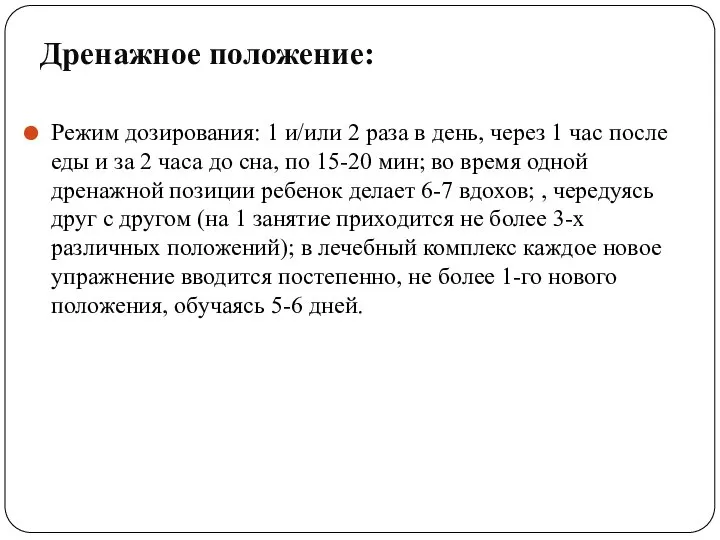 Дренажное положение:

Режим дозирования: 1 и/или 2 раза в день, через 1 час после еды и за 2 часа до сна, по 15-20 мин; во время одной дренажной позиции ребенок делает 6-7 вдохов; , чередуясь друг с другом (на 1 занятие приходится не более 3-х различных положений); в лечебный комплекс каждое новое упражнение вводится постепенно, не более 1-го нового положения, обучаясь 5-6 дней.